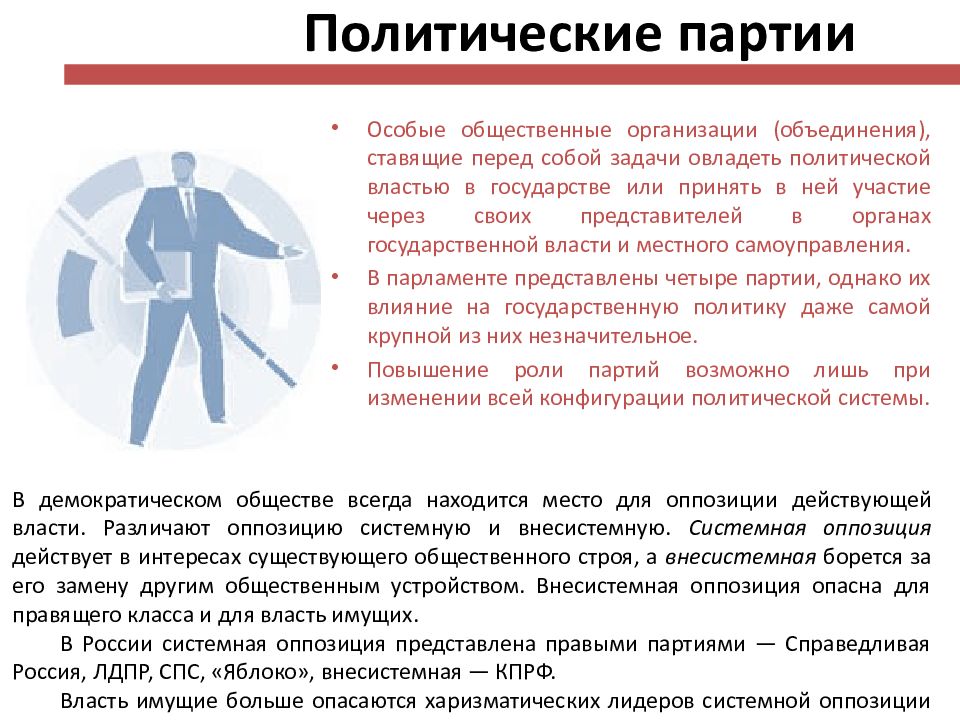 Политические партии

• Особые общественные организации (объединения), ставящие перед собой задачи овладеть политической властью в государстве или принять в ней участие через своих представителей в органах государственной власти и местного самоуправления.

• В парламенте представлены четыре партии, однако их влияние на государственную политику даже самой крупной из них незначительное.

• Повышение роли партий возможно лишь при изменении всей конфигурации политической системы.

В демократическом обществе всегда находится место для оппозиции действующей власти. Различают оппозицию системную и внесистемную. Системная оппозиция действует в интересах существующего общественного строя, а внесистемная борется за его замену другим общественным устройством. Внесистемная оппозиция опасна для правящего класса и для власть имущих.

В России системная оппозиция представлена правыми партиями — Справедливая Россия, ЛДПР, СПС, «Яблоко», внесистемная — КПРФ.

Власть имущие больше опасаются харизматических лидеров системной оппозиции